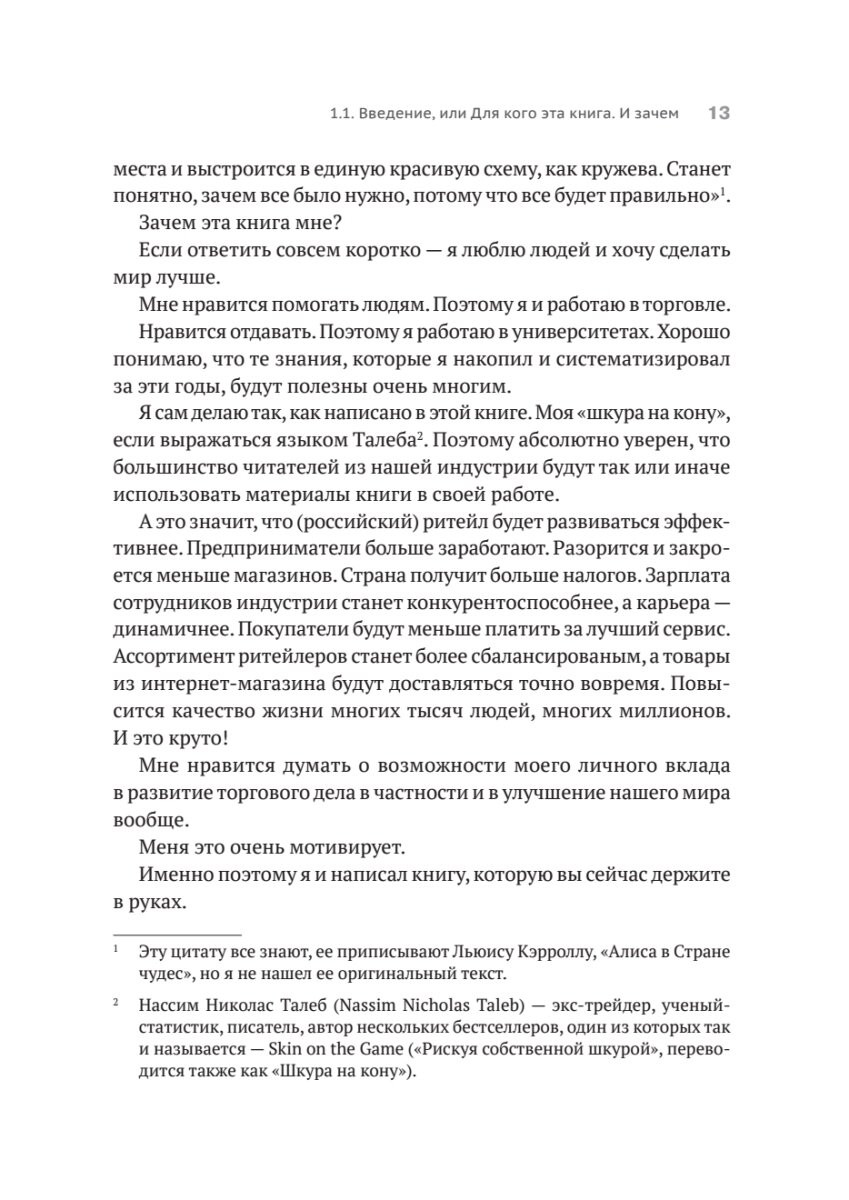 1.1. Введение, или Для кого эта книга. И зачем 13

места и выстроится в единую красивую схему, как кружева. Станет понятно, зачем все было нужно, потому что все будет правильно»$^1$.

Зачем эта книга мне?

Если ответить совсем коротко — я люблю людей и хочу сделать мир лучше.

Мне нравится помогать людям. Поэтому я и работаю в торговле.

Нравится отдавать. Поэтому я работаю в университетах. Хорошо понимаю, что те знания, которые я накопил и систематизировал за эти годы, будут полезны очень многим.

Я сам делаю так, как написано в этой книге. Моя «шкура на кону», если выражаться языком Талеба$^2$. Поэтому абсолютно уверен, что большинство читателей из нашей индустрии будут так или иначе использовать материалы книги в своей работе.

А это значит, что (российский) ритейл будет развиваться эффективнее. Предприниматели больше заработают. Разорится и закроется меньше магазинов. Страна получит больше налогов. Зарплата сотрудников индустрии станет конкурентоспособнее, а карьера — динамичнее. Покупатели будут меньше платить за лучший сервис. Ассортимент ритейлеров станет более сбалансированым, а товары из интернет-магазина будут доставляться точно вовремя. Повысится качество жизни многих тысяч людей, многих миллионов. И это круто!

Мне нравится думать о возможности моего личного вклада в развитие торгового дела в частности и в улучшение нашего мира вообще.

Меня это очень мотивирует.

Именно поэтому я и написал книгу, которую вы сейчас держите в руках.

$^1$ Эту цитату все знают, ее приписывают Льюису Кэрроллу, «Алиса в Стране чудес», но я не нашел ее оригинальный текст.

$^2$ Нассим Николас Талеб (Nassim Nicholas Taleb) — экс-трейдер, ученый-статистик, писатель, автор нескольких бестселлеров, один из которых так и называется — Skin on the Game («Рискуя собственной шкурой», переводится также как «Шкура на кону»).